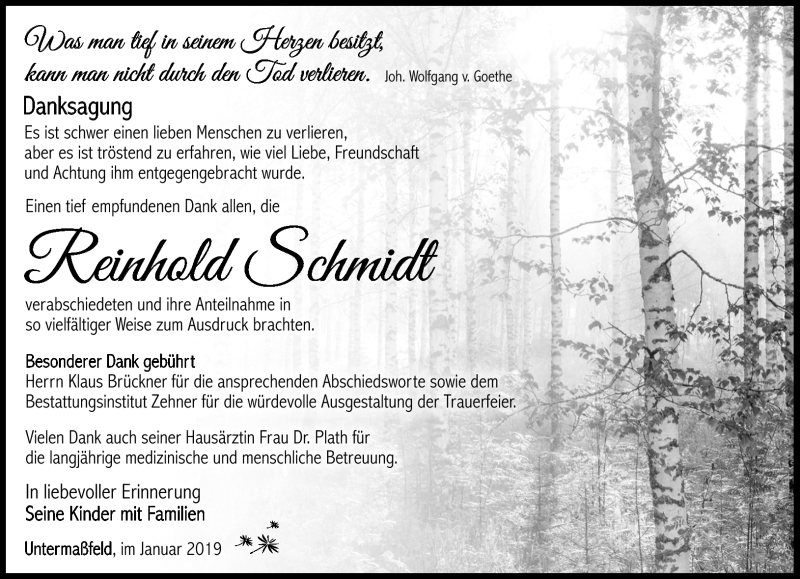 Was man tief in seinem Herzen besitzt, kann man nicht durch den Tod verlieren. Joh. Wolfgang v. Goethe

Danksagung

Es ist schwer einen lieben Menschen zu verlieren, aber es ist tröstend zu erfahren, wie viel Liebe, Freundschaft und Achtung ihm entgegengebracht wurde.

Einen tief empfundenen Dank allen, die

Reinhold Schmidt

verabschiedeten und ihre Anteilnahme in so vielfältiger Weise zum Ausdruck brachten.

Besonderer Dank gebührt
Herrn Klaus Brückner für die ansprechenden Abschiedsworte sowie dem Bestattungsinstitut Zehner für die würdevolle Ausgestaltung der Trauerfeier.

Vielen Dank auch seiner Hausärztin Frau Dr. Plath für die langjährige medizinische und menschliche Betreuung.

In liebevoller Erinnerung
Seine Kinder mit Familien

Untermaßfeld, im Januar 2019